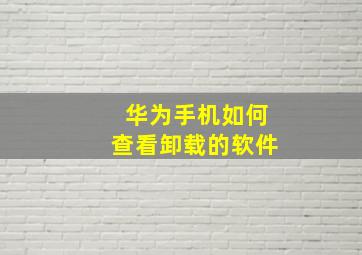 华为手机如何
查看卸载的软件